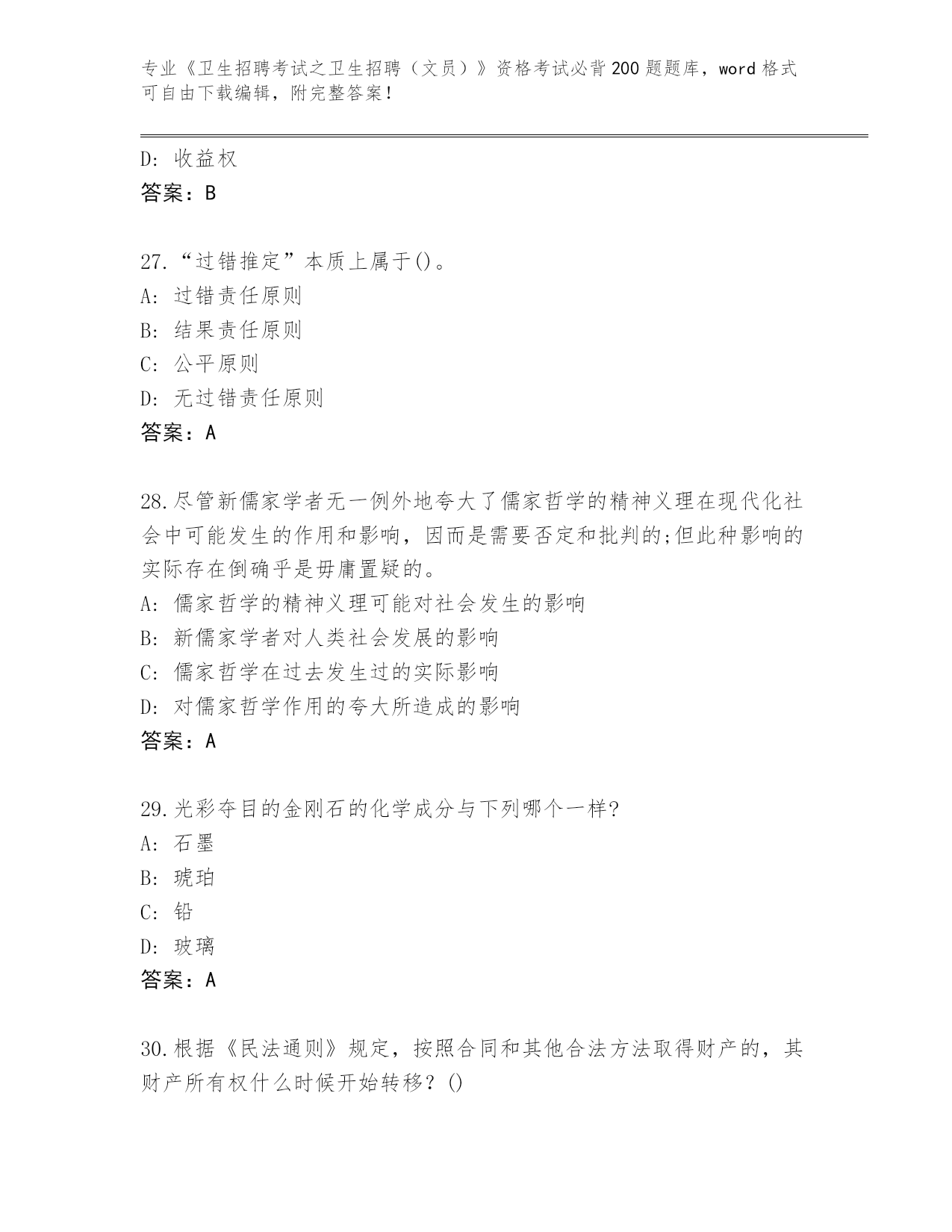 专业《卫生招聘考试之卫生招聘（文员）》资格考试必背200题题库，word格式可自由下载编辑，附完整答案！

D：收益权
答案：B

27.“过错推定”本质上属于()。
A：过错责任原则
B：结果责任原则
C：公平原则
D：无过错责任原则
答案：A

28.尽管新儒家学者无一例外地夸大了儒家哲学的精神义理在现代化社会中可能发生的作用和影响，因而是需要否定和批判的;但此种影响的实际存在倒确乎是毋庸置疑的。
A：儒家哲学的精神义理可能对社会发生的影响
B：新儒家学者对人类社会发展的影响
C：儒家哲学在过去发生过的实际影响
D：对儒家哲学作用的夸大所造成的影响
答案：A

29.光彩夺目的金刚石的化学成分与下列哪个一样?
A：石墨
B：琥珀
C：铅
D：玻璃
答案：A

30.根据《民法通则》规定，按照合同和其他合法方法取得财产的，其财产所有权什么时候开始转移？()